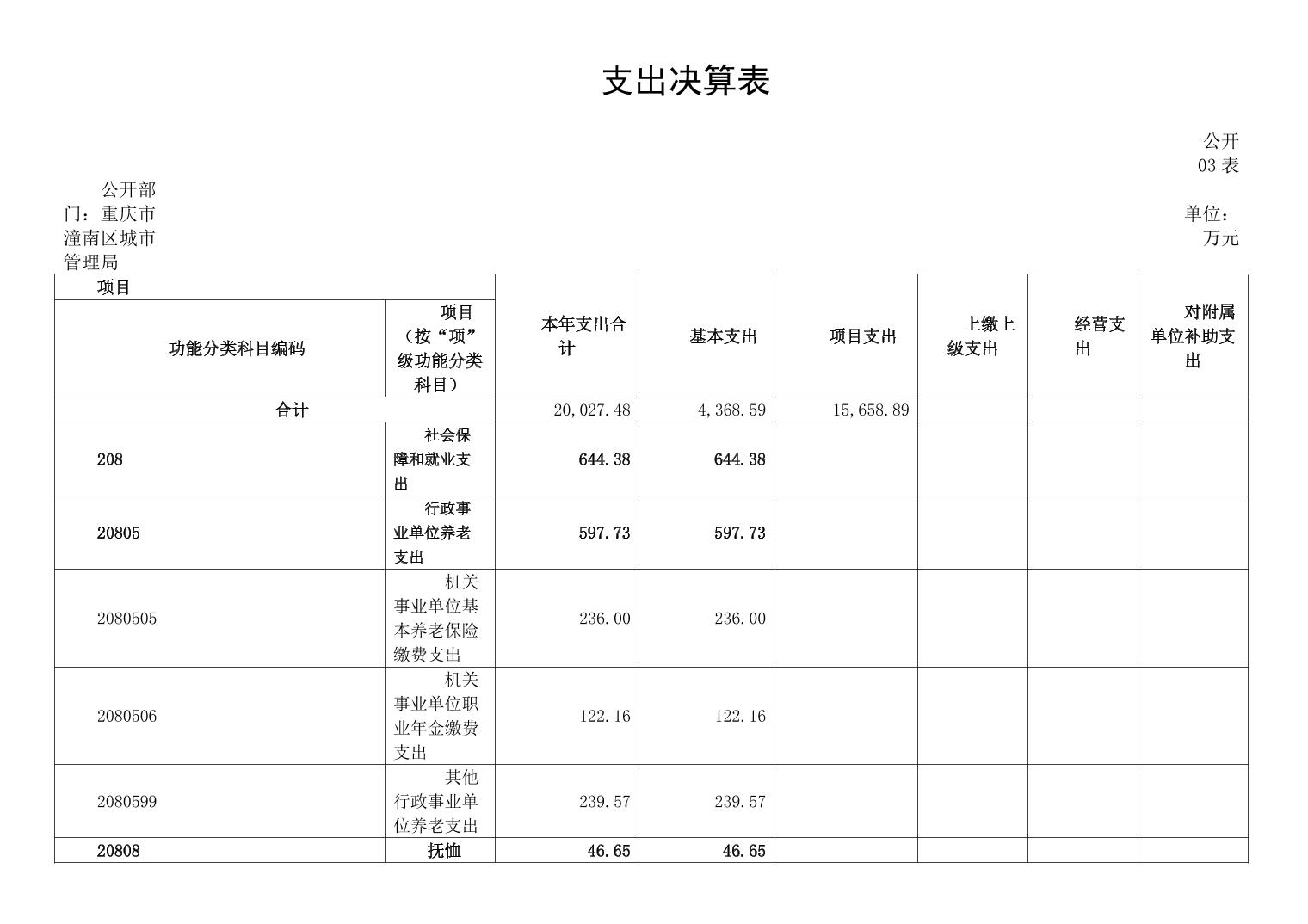 支出决算表

公开03表

公开部门：重庆市潼南区城市管理局

单位：万元

| 项目 | | 本年支出合计 | 基本支出 | 项目支出 | 上缴上级支出 | 经营支出 | 对附属单位补助支出 |
|---|---|---|---|---|---|---|---|
| 功能分类科目编码 | 项目（按“项”级功能分类科目） | | | | | | |
| 合计 | | 20,027.48 | 4,368.59 | 15,658.89 | | | |
| 208 | 社会保障和就业支出 | 644.38 | 644.38 | | | | |
| 20805 | 行政事业单位养老支出 | 597.73 | 597.73 | | | | |
| 2080505 | 机关事业单位基本养老保险缴费支出 | 236.00 | 236.00 | | | | |
| 2080506 | 机关事业单位职业年金缴费支出 | 122.16 | 122.16 | | | | |
| 2080599 | 其他行政事业单位养老支出 | 239.57 | 239.57 | | | | |
| 20808 | 抚恤 | 46.65 | 46.65 | | | | |